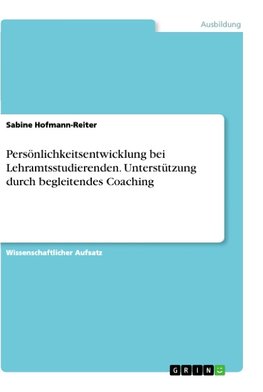 Ausbildung

Sabine Hofmann-Reiter

Persönlichkeitsentwicklung bei Lehramtsstudierenden. Unterstützung durch begleitendes Coaching

Wissenschaftlicher Aufsatz

GRIN